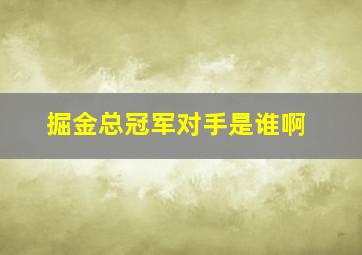 掘金总冠军对手是谁啊